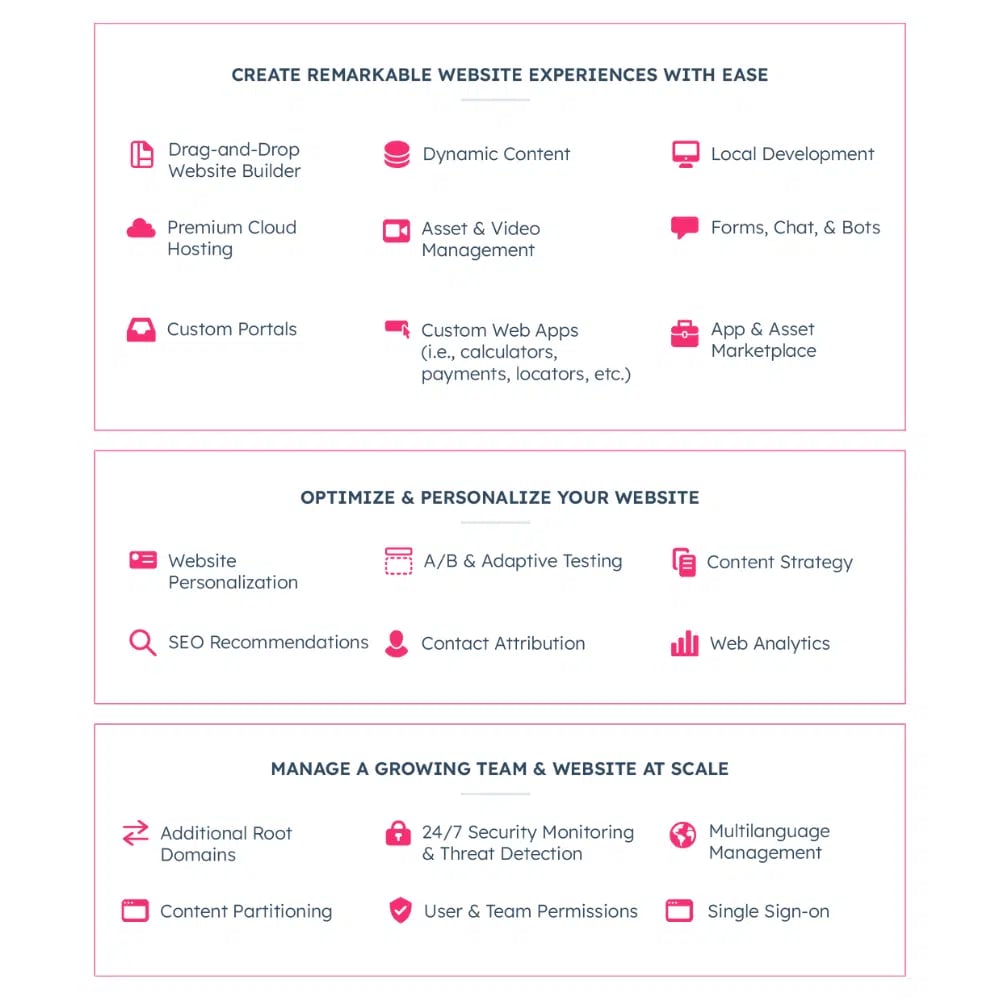 CREATE REMARKABLE WEBSITE EXPERIENCES WITH EASE

Drag-and-Drop Website Builder

Dynamic Content

Local Development

Premium Cloud Hosting

Asset & Video Management

Forms, Chat, & Bots

Custom Portals

Custom Web Apps (i.e., calculators, payments, locators, etc.)

App & Asset Marketplace

OPTIMIZE & PERSONALIZE YOUR WEBSITE

Website Personalization

A/B & Adaptive Testing

Content Strategy

SEO Recommendations

Contact Attribution

Web Analytics

MANAGE A GROWING TEAM & WEBSITE AT SCALE

Additional Root Domains

24/7 Security Monitoring & Threat Detection

Multilanguage Management

Content Partitioning

User & Team Permissions

Single Sign-on